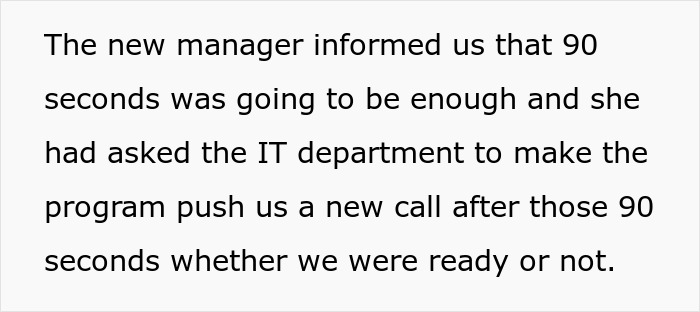 The new manager informed us that 90 seconds was going to be enough and she had asked the IT department to make the program push us a new call after those 90 seconds whether we were ready or not.